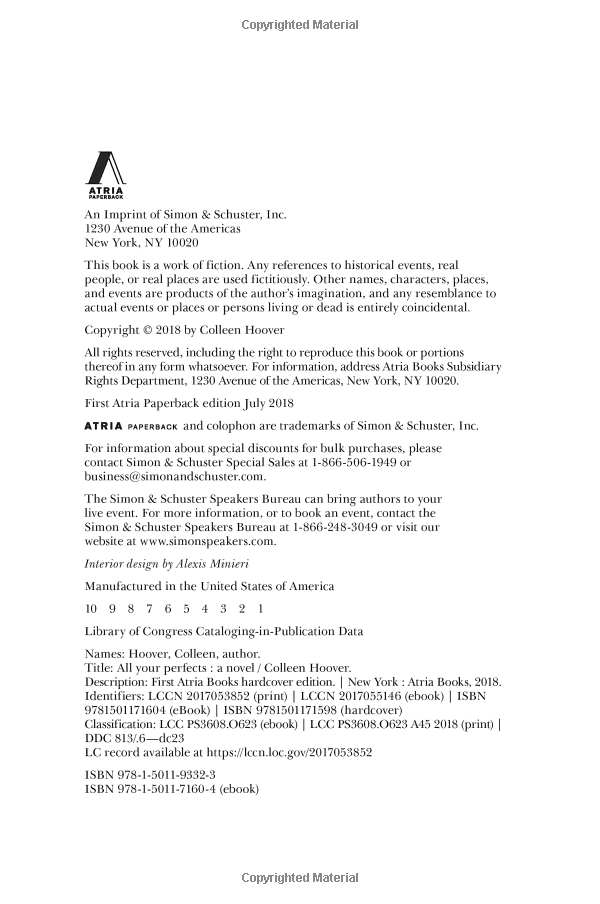 Copyrighted Material

ATRIA
PAPERBACK

An Imprint of Simon & Schuster, Inc.
1230 Avenue of the Americas
New York, NY 10020

This book is a work of fiction. Any references to historical events, real people, or real places are used fictitiously. Other names, characters, places, and events are products of the author's imagination, and any resemblance to actual events or places or persons living or dead is entirely coincidental.

Copyright © 2018 by Colleen Hoover

All rights reserved, including the right to reproduce this book or portions thereof in any form whatsoever. For information, address Atria Books Subsidiary Rights Department, 1230 Avenue of the Americas, New York, NY 10020.

First Atria Paperback edition July 2018

ATRIA PAPERBACK and colophon are trademarks of Simon & Schuster, Inc.

For information about special discounts for bulk purchases, please contact Simon & Schuster Special Sales at 1-866-506-1949 or business@simonandschuster.com.

The Simon & Schuster Speakers Bureau can bring authors to your live event. For more information, or to book an event, contact the Simon & Schuster Speakers Bureau at 1-866-248-3049 or visit our website at www.simonspeakers.com.

Interior design by Alexis Minieri

Manufactured in the United States of America

10 9 8 7 6 5 4 3 2 1

Library of Congress Cataloging-in-Publication Data

Names: Hoover, Colleen, author.
Title: All your perfects : a novel / Colleen Hoover.
Description: First Atria Books hardcover edition. | New York : Atria Books, 2018.
Identifiers: LCCN 2017053852 (print) | LCCN 2017055146 (ebook) | ISBN 9781501171604 (eBook) | ISBN 9781501171598 (hardcover)
Classification: LCC PS3608.O623 (ebook) | LCC PS3608.O623 A45 2018 (print) | DDC 813/.6—dc23
LC record available at https://lccn.loc.gov/2017053852

ISBN 978-1-5011-9332-3
ISBN 978-1-5011-7160-4 (ebook)

Copyrighted Material